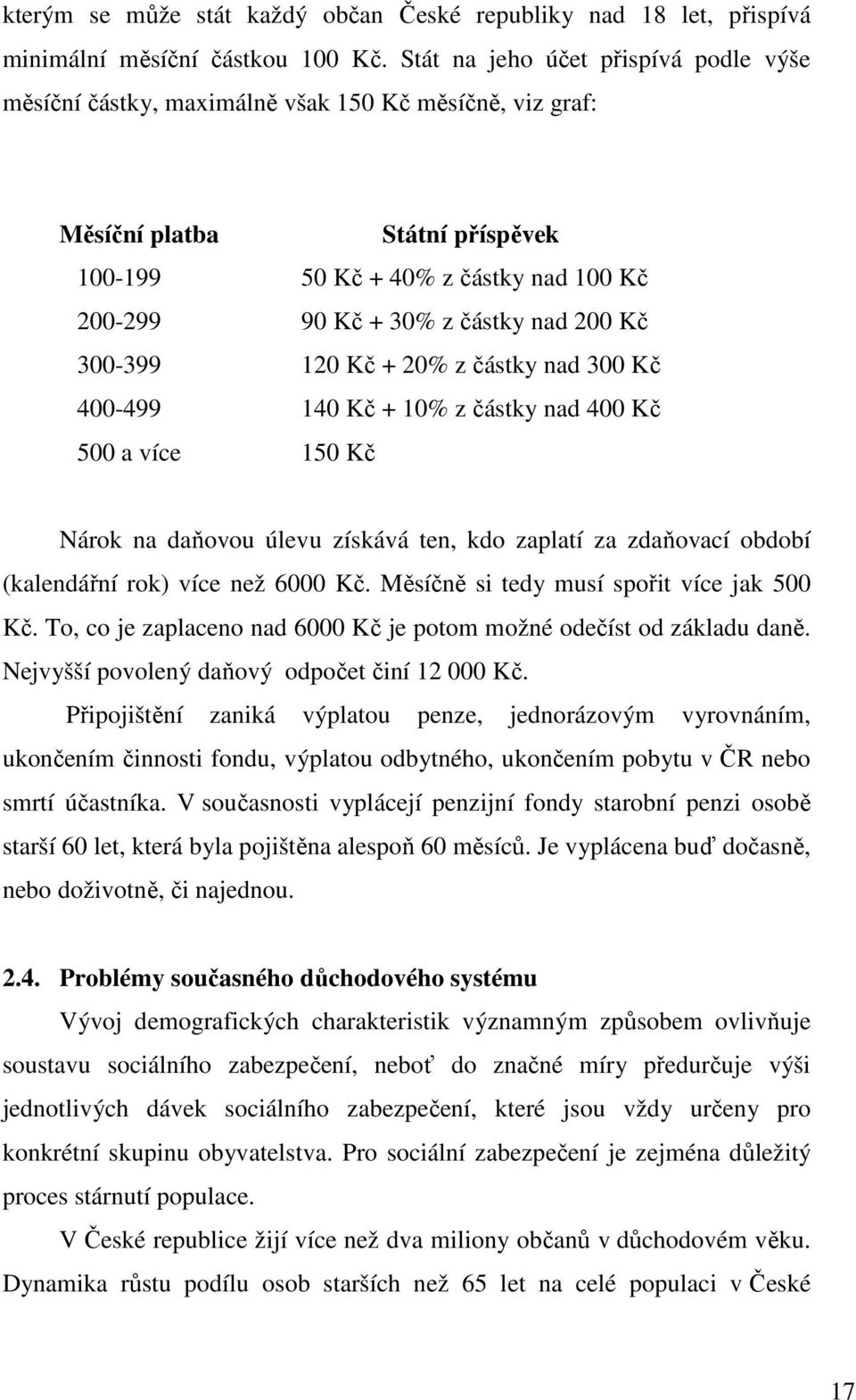 kterým se může stát každý občan České republiky nad 18 let, přispívá minimální měsíční částkou 100 Kč. Stát na jeho účet přispívá podle výše měsíční částky, maximálně však 150 Kč měsíčně, viz graf:

| Měsíční platba | Státní příspěvek |
|---|---|
| 100-199 | 50 Kč + 40% z částky nad 100 Kč |
| 200-299 | 90 Kč + 30% z částky nad 200 Kč |
| 300-399 | 120 Kč + 20% z částky nad 300 Kč |
| 400-499 | 140 Kč + 10% z částky nad 400 Kč |
| 500 a více | 150 Kč |

Nárok na daňovou úlevu získává ten, kdo zaplatí za zdaňovací období (kalendářní rok) více než 6000 Kč. Měsíčně si tedy musí spořit více jak 500 Kč. To, co je zaplaceno nad 6000 Kč je potom možné odečíst od základu daně. Nejvyšší povolený daňový odpočet činí 12 000 Kč.

Připojištění zaniká výplatou penze, jednorázovým vyrovnáním, ukončením činnosti fondu, výplatou odbytného, ukončením pobytu v ČR nebo smrtí účastníka. V současnosti vyplácejí penzijní fondy starobní penzi osobě starší 60 let, která byla pojištěna alespoň 60 měsíců. Je vyplácena buď dočasně, nebo doživotně, či najednou.

2.4. Problémy současného důchodového systému

Vývoj demografických charakteristik významným způsobem ovlivňuje soustavu sociálního zabezpečení, neboť do značné míry předurčuje výši jednotlivých dávek sociálního zabezpečení, které jsou vždy určeny pro konkrétní skupinu obyvatelstva. Pro sociální zabezpečení je zejména důležitý proces stárnutí populace.

V České republice žijí více než dva miliony občanů v důchodovém věku. Dynamika růstu podílu osob starších než 65 let na celé populaci v České

17